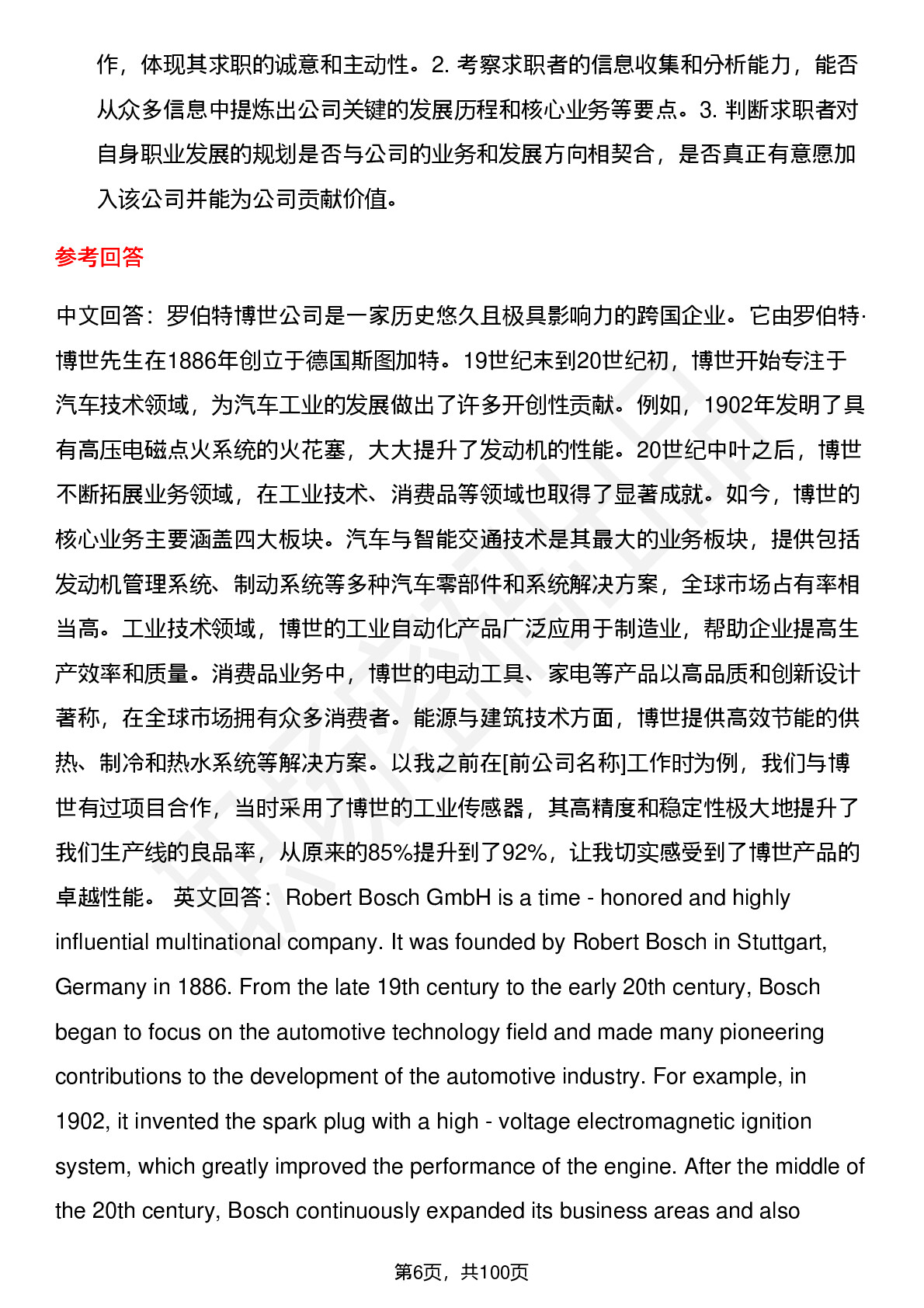 作，体现其求职的诚意和主动性。2. 考察求职者的信息收集和分析能力，能否从众多信息中提炼出公司关键的发展历程和核心业务等要点。3. 判断求职者对自身职业发展的规划是否与公司的业务和发展方向相契合，是否真正有意愿加入该公司并能为公司贡献价值。

参考回答

中文回答：罗伯特博世公司是一家历史悠久且极具影响力的跨国企业。它由罗伯特·博世先生在1886年创立于德国斯图加特。19世纪末到20世纪初，博世开始专注于汽车技术领域，为汽车工业的发展做出了许多开创性贡献。例如，1902年发明了具有高压电磁点火系统的火花塞，大大提升了发动机的性能。20世纪中叶之后，博世不断拓展业务领域，在工业技术、消费品等领域也取得了显著成就。如今，博世的核心业务主要涵盖四大板块。汽车与智能交通技术是其最大的业务板块，提供包括发动机管理系统、制动系统等多种汽车零部件和系统解决方案，全球市场占有率相当高。工业技术领域，博世的工业自动化产品广泛应用于制造业，帮助企业提高生产效率和质量。消费品业务中，博世的电动工具、家电等产品以高品质和创新设计著称，在全球市场拥有众多消费者。能源与建筑技术方面，博世提供高效节能的供热、制冷和热水系统等解决方案。以我之前在[前公司名称]工作时为例，我们与博世有过项目合作，当时采用了博世的工业传感器，其高精度和稳定性极大地提升了我们生产线的良品率，从原来的85%提升到了92%，让我切实感受到了博世产品的卓越性能。 英文回答：Robert Bosch GmbH is a time - honored and highly influential multinational company. It was founded by Robert Bosch in Stuttgart, Germany in 1886. From the late 19th century to the early 20th century, Bosch began to focus on the automotive technology field and made many pioneering contributions to the development of the automotive industry. For example, in 1902, it invented the spark plug with a high - voltage electromagnetic ignition system, which greatly improved the performance of the engine. After the middle of the 20th century, Bosch continuously expanded its business areas and also

第6页，共100页